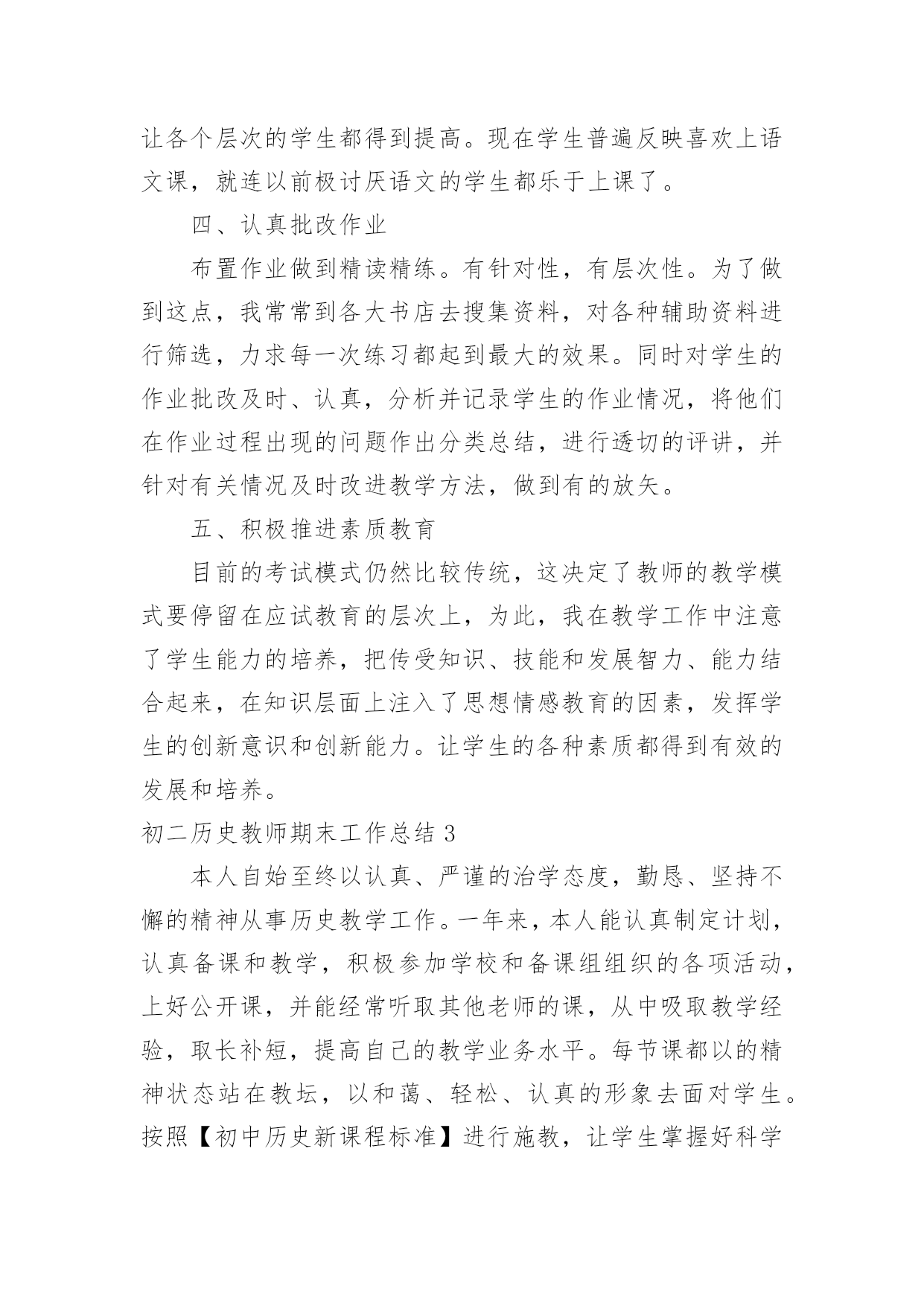 让各个层次的学生都得到提高。现在学生普遍反映喜欢上语文课，就连以前极讨厌语文的学生都乐于上课了。

四、认真批改作业

布置作业做到精读精练。有针对性，有层次性。为了做到这点，我常常到各大书店去搜集资料，对各种辅助资料进行筛选，力求每一次练习都起到最大的效果。同时对学生的作业批改及时、认真，分析并记录学生的作业情况，将他们在作业过程出现的问题作出分类总结，进行透切的评讲，并针对有关情况及时改进教学方法，做到有的放矢。

五、积极推进素质教育

目前的考试模式仍然比较传统，这决定了教师的教学模式要停留在应试教育的层次上，为此，我在教学工作中注意了学生能力的培养，把传受知识、技能和发展智力、能力结合起来，在知识层面上注入了思想情感教育的因素，发挥学生的创新意识和创新能力。让学生的各种素质都得到有效的发展和培养。

初二历史教师期末工作总结 3

本人自始至终以认真、严谨的治学态度，勤恳、坚持不懈的精神从事历史教学工作。一年来，本人能认真制定计划，认真备课和教学，积极参加学校和备课组组织的各项活动，上好公开课，并能经常听取其他老师的课，从中吸取教学经验，取长补短，提高自己的教学业务水平。每节课都以的精神状态站在教坛，以和蔼、轻松、认真的形象去面对学生。按照【初中历史新课程标准】进行施教，让学生掌握好科学